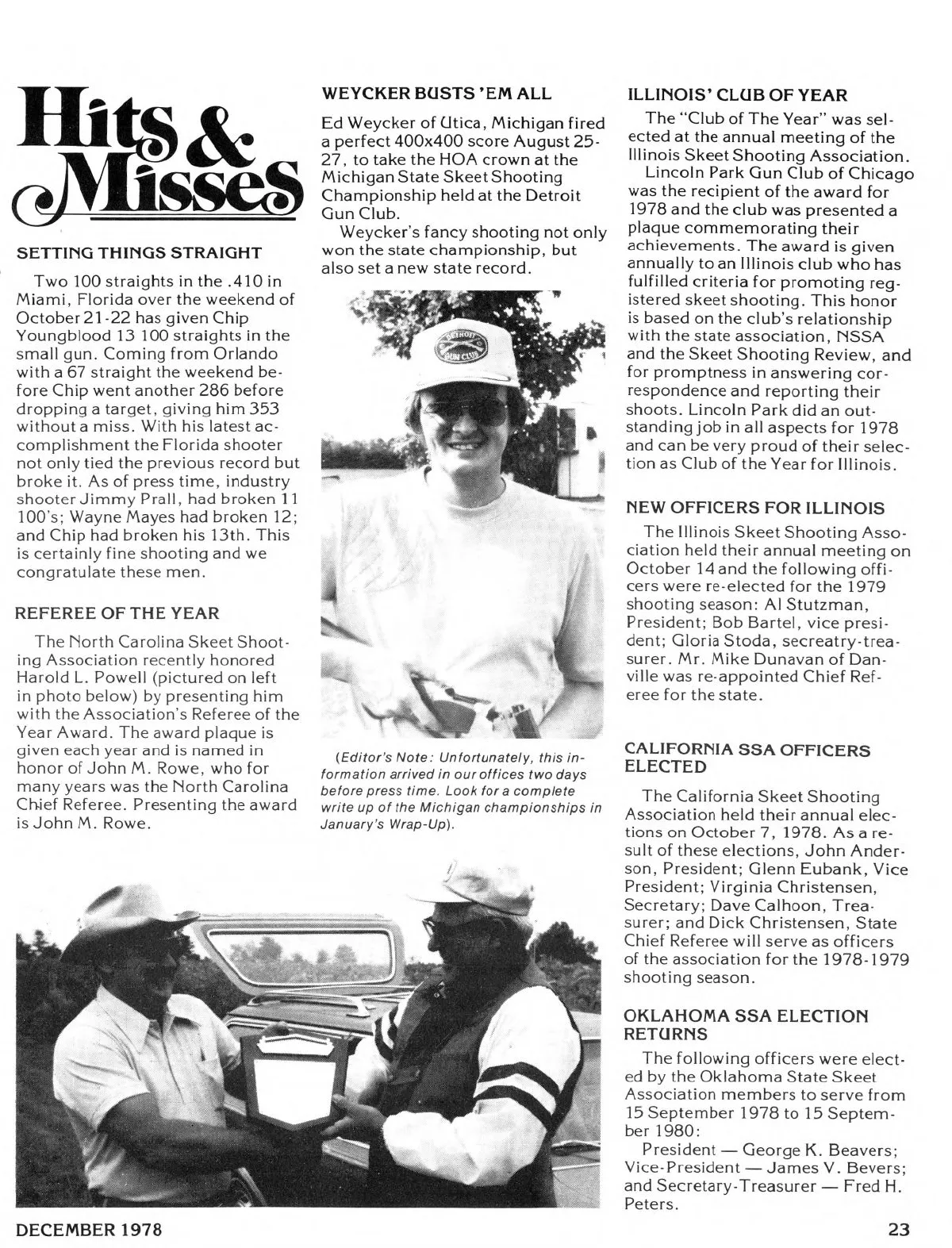 Hits & Misses

SETTING THINGS STRAIGHT

Two 100 straights in the .410 in Miami, Florida over the weekend of October 21-22 has given Chip Youngblood 13 100 straights in the small gun. Coming from Orlando with a 67 straight the weekend before Chip went another 286 before dropping a target, giving him 353 without a miss. With his latest accomplishment the Florida shooter not only tied the previous record but broke it. As of press time, industry shooter Jimmy Prall, had broken 11 100's; Wayne Mayes had broken 12; and Chip had broken his 13th. This is certainly fine shooting and we congratulate these men.

REFEREE OF THE YEAR

The North Carolina Skeet Shooting Association recently honored Harold L. Powell (pictured on left in photo below) by presenting him with the Association's Referee of the Year Award. The award plaque is given each year and is named in honor of John M. Rowe, who for many years was the North Carolina Chief Referee. Presenting the award is John M. Rowe.

WEYCKER BUSTS 'EM ALL

Ed Weycker of Utica, Michigan fired a perfect 400x400 score August 25-27, to take the HOA crown at the Michigan State Skeet Shooting Championship held at the Detroit Gun Club.

Weycker's fancy shooting not only won the state championship, but also set a new state record.

DETROIT GUN CLUB

(Editor's Note: Unfortunately, this information arrived in our offices two days before press time. Look for a complete write up of the Michigan championships in January's Wrap-Up).

ILLINOIS' CLUB OF YEAR

The "Club of The Year" was selected at the annual meeting of the Illinois Skeet Shooting Association.

Lincoln Park Gun Club of Chicago was the recipient of the award for 1978 and the club was presented a plaque commemorating their achievements. The award is given annually to an Illinois club who has fulfilled criteria for promoting registered skeet shooting. This honor is based on the club's relationship with the state association, NSSA and the Skeet Shooting Review, and for promptness in answering correspondence and reporting their shoots. Lincoln Park did an outstanding job in all aspects for 1978 and can be very proud of their selection as Club of the Year for Illinois.

NEW OFFICERS FOR ILLINOIS

The Illinois Skeet Shooting Association held their annual meeting on October 14 and the following officers were re-elected for the 1979 shooting season: Al Stutzman, President; Bob Bartel, vice president; Gloria Stoda, secreatry-treasurer. Mr. Mike Dunavan of Danville was re-appointed Chief Referee for the state.

CALIFORNIA SSA OFFICERS ELECTED

The California Skeet Shooting Association held their annual elections on October 7, 1978. As a result of these elections, John Anderson, President; Glenn Eubank, Vice President; Virginia Christensen, Secretary; Dave Calhoon, Treasurer; and Dick Christensen, State Chief Referee will serve as officers of the association for the 1978-1979 shooting season.

OKLAHOMA SSA ELECTION RETURNS

The following officers were elected by the Oklahoma State Skeet Association members to serve from 15 September 1978 to 15 September 1980:

President — George K. Beavers; Vice-President — James V. Bevers; and Secretary-Treasurer — Fred H. Peters.

DECEMBER 1978

23